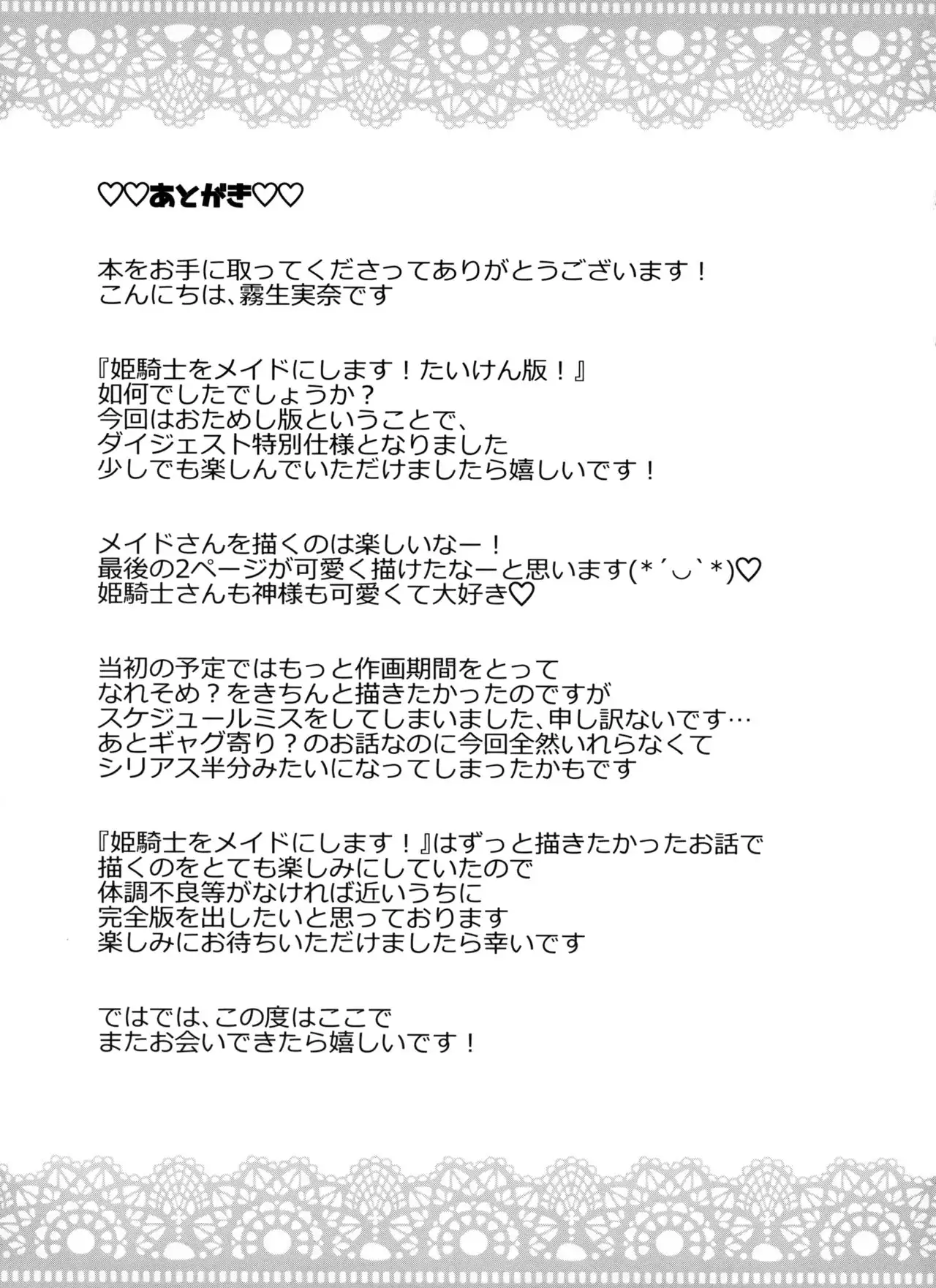 ♡♡あとがき♡♡

本をお手に取ってくださってありがとうございます！
こんにちは、霧生実奈です

『姫騎士をメイドにします！たいけん版！』
如何でしたでしょうか？
今回はおためし版ということで、
ダイジェスト特別仕様となりました
少しでも楽しんでいただけましたら嬉しいです！

メイドさんを描くのは楽しいなー！
最後の2ページが可愛く描けたなーと思います(*´◡`*)♡
姫騎士さんも神様も可愛くて大好き♡

当初の予定ではもっと作画期間をとって
なれそめ？をきちんと描きたかったのですが
スケジュールミスをしてしまいました、申し訳ないです…
あとギャグ寄り？のお話なのに今回全然いれらなくて
シリアス半分みたいになってしまったかもです

『姫騎士をメイドにします！』はずっと描きたかったお話で
描くのをとても楽しみにしていたので
体調不良等がなければ近いうちに
完全版を出したいと思っております
楽しみにお待ちいただけましたら幸いです

ではでは、この度はここで
またお会いできたら嬉しいです！